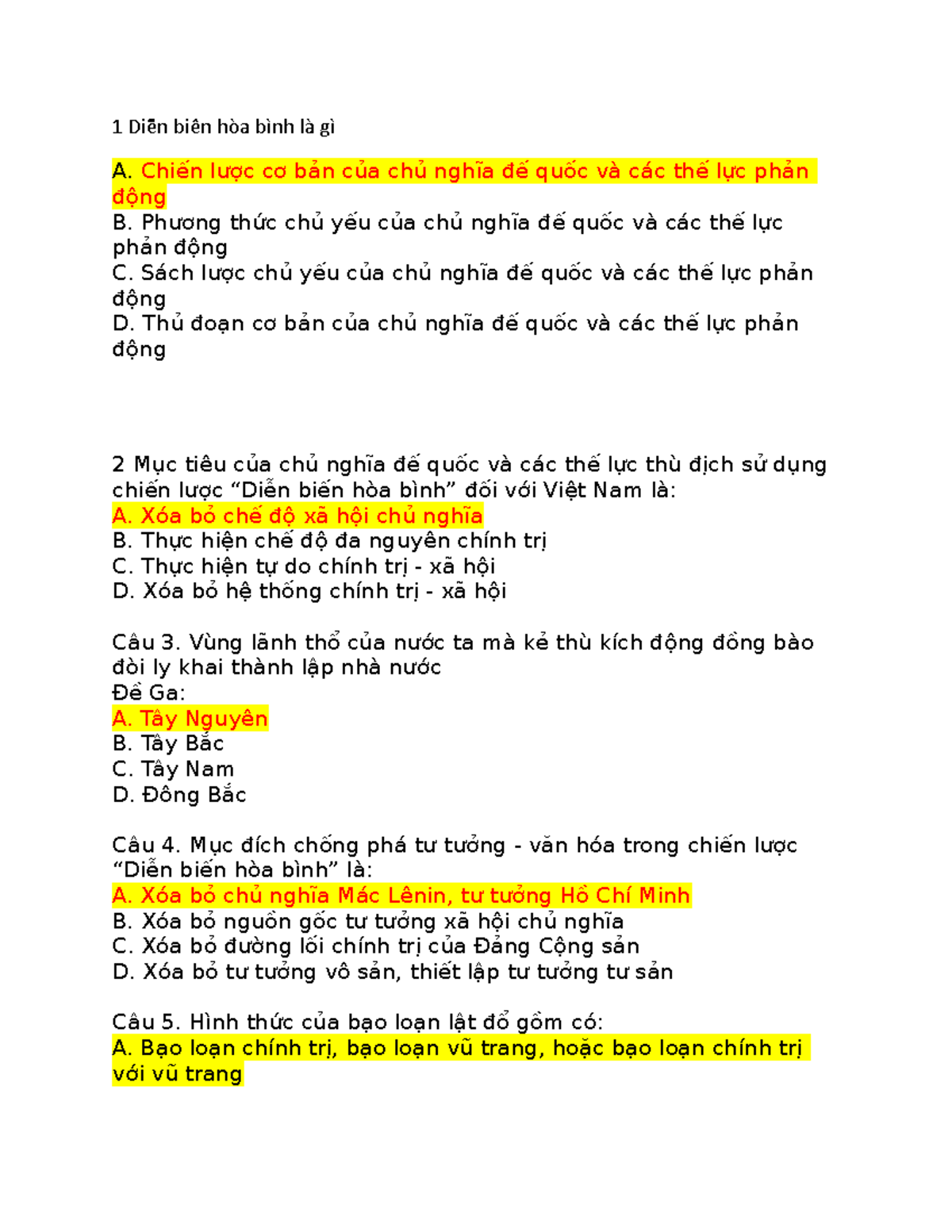 1 Diễn biên hòa bình là gì

A. Chiến lược cơ bản của chủ nghĩa đế quốc và các thế lực phản động
B. Phương thức chủ yếu của chủ nghĩa đế quốc và các thế lực phản động
C. Sách lược chủ yếu của chủ nghĩa đế quốc và các thế lực phản động
D. Thủ đoạn cơ bản của chủ nghĩa đế quốc và các thế lực phản động

2 Mục tiêu của chủ nghĩa đế quốc và các thế lực thù địch sử dụng chiến lược “Diễn biến hòa bình” đối với Việt Nam là:
A. Xóa bỏ chế độ xã hội chủ nghĩa
B. Thực hiện chế độ đa nguyên chính trị
C. Thực hiện tự do chính trị - xã hội
D. Xóa bỏ hệ thống chính trị - xã hội

Câu 3. Vùng lãnh thổ của nước ta mà kẻ thù kích động đồng bào đòi ly khai thành lập nhà nước
Đề Ga:
A. Tây Nguyên
B. Tây Bắc
C. Tây Nam
D. Đông Bắc

Câu 4. Mục đích chống phá tư tưởng - văn hóa trong chiến lược “Diễn biến hòa bình” là:
A. Xóa bỏ chủ nghĩa Mác Lênin, tư tưởng Hồ Chí Minh
B. Xóa bỏ nguồn gốc tư tưởng xã hội chủ nghĩa
C. Xóa bỏ đường lối chính trị của Đảng Cộng sản
D. Xóa bỏ tư tưởng vô sản, thiết lập tư tưởng tư sản

Câu 5. Hình thức của bạo loạn lật đổ gồm có:
A. Bạo loạn chính trị, bạo loạn vũ trang, hoặc bạo loạn chính trị với vũ trang